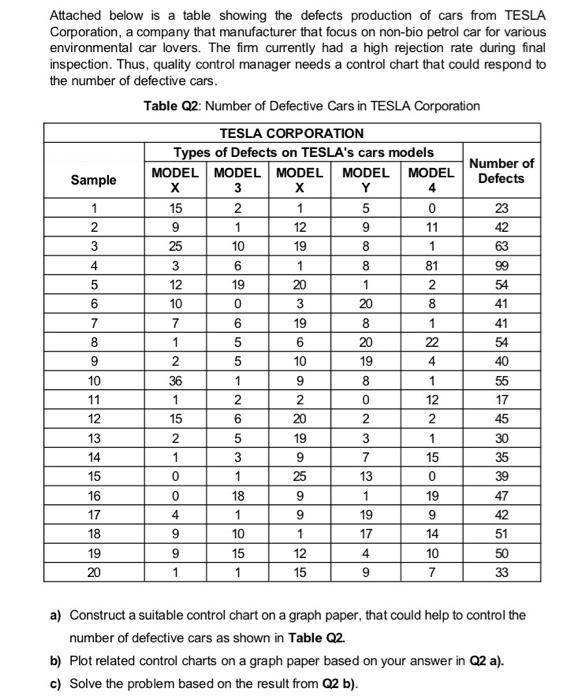 Attached below is a table showing the defects production of cars from TESLA Corporation, a company that manufacturer that focus on non-bio petrol car for various environmental car lovers. The firm currently had a high rejection rate during final inspection. Thus, quality control manager needs a control chart that could respond to the number of defective cars.

Table Q2: Number of Defective Cars in TESLA Corporation

| TESLA CORPORATION | | | | | | |
|---|---|---|---|---|---|---|
| Sample | Types of Defects on TESLA's cars models | | | | | Number of Defects |
| | MODEL X | MODEL 3 | MODEL X | MODEL Y | MODEL 4 | |
| 1 | 15 | 2 | 1 | 5 | 0 | 23 |
| 2 | 9 | 1 | 12 | 9 | 11 | 42 |
| 3 | 25 | 10 | 19 | 8 | 1 | 63 |
| 4 | 3 | 6 | 1 | 8 | 81 | 99 |
| 5 | 12 | 19 | 20 | 1 | 2 | 54 |
| 6 | 10 | 0 | 3 | 20 | 8 | 41 |
| 7 | 7 | 6 | 19 | 8 | 1 | 41 |
| 8 | 1 | 5 | 6 | 20 | 22 | 54 |
| 9 | 2 | 5 | 10 | 19 | 4 | 40 |
| 10 | 36 | 1 | 9 | 8 | 1 | 55 |
| 11 | 1 | 2 | 2 | 0 | 12 | 17 |
| 12 | 15 | 6 | 20 | 2 | 2 | 45 |
| 13 | 2 | 5 | 19 | 3 | 1 | 30 |
| 14 | 1 | 3 | 9 | 7 | 15 | 35 |
| 15 | 0 | 1 | 25 | 13 | 0 | 39 |
| 16 | 0 | 18 | 9 | 1 | 19 | 47 |
| 17 | 4 | 1 | 9 | 19 | 9 | 42 |
| 18 | 9 | 10 | 1 | 17 | 14 | 51 |
| 19 | 9 | 15 | 12 | 4 | 10 | 50 |
| 20 | 1 | 1 | 15 | 9 | 7 | 33 |

a) Construct a suitable control chart on a graph paper, that could help to control the number of defective cars as shown in Table Q2.

b) Plot related control charts on a graph paper based on your answer in Q2 a).

c) Solve the problem based on the result from Q2 b).